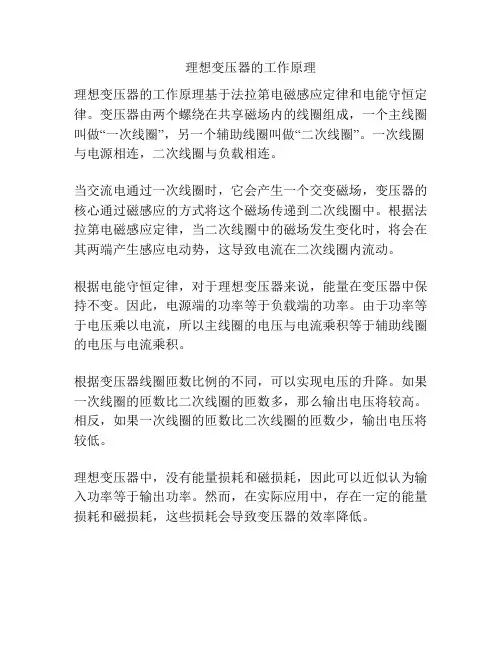 理想变压器的工作原理

理想变压器的工作原理基于法拉第电磁感应定律和电能守恒定律。变压器由两个螺绕在共享磁场内的线圈组成，一个主线圈叫做“一次线圈”，另一个辅助线圈叫做“二次线圈”。一次线圈与电源相连，二次线圈与负载相连。

当交流电通过一次线圈时，它会产生一个交变磁场，变压器的核心通过磁感应的方式将这个磁场传递到二次线圈中。根据法拉第电磁感应定律，当二次线圈中的磁场发生变化时，将会在其两端产生感应电动势，这导致电流在二次线圈内流动。

根据电能守恒定律，对于理想变压器来说，能量在变压器中保持不变。因此，电源端的功率等于负载端的功率。由于功率等于电压乘以电流，所以主线圈的电压与电流乘积等于辅助线圈的电压与电流乘积。

根据变压器线圈匝数比例的不同，可以实现电压的升降。如果一次线圈的匝数比二次线圈的匝数多，那么输出电压将较高。相反，如果一次线圈的匝数比二次线圈的匝数少，输出电压将较低。

理想变压器中，没有能量损耗和磁损耗，因此可以近似认为输入功率等于输出功率。然而，在实际应用中，存在一定的能量损耗和磁损耗，这些损耗会导致变压器的效率降低。